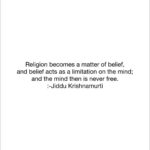 Religion becomes a matter of belief,
and belief acts as a limitation on the mind;
and the mind then is never free.
:-Jiddu Krishnamurti